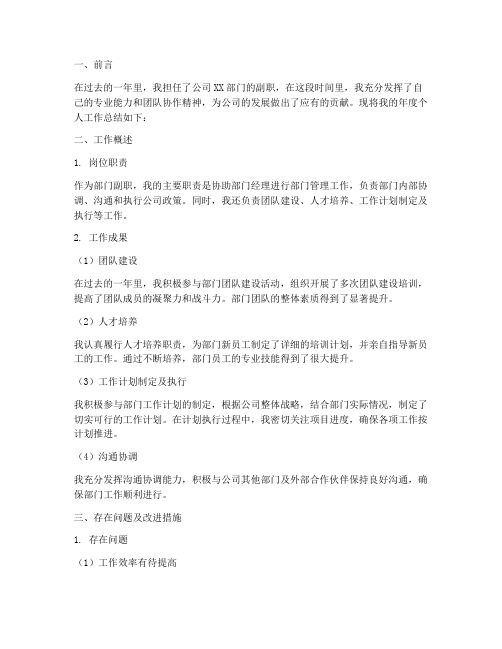 一、前言

在过去的一年里，我担任了公司XX部门的副职，在这段时间里，我充分发挥了自己的专业能力和团队协作精神，为公司的发展做出了应有的贡献。现将我的年度个人工作总结如下：

二、工作概述

1. 岗位职责

作为部门副职，我的主要职责是协助部门经理进行部门管理工作，负责部门内部协调、沟通和执行公司政策。同时，我还负责团队建设、人才培养、工作计划制定及执行等工作。

2. 工作成果

（1）团队建设

在过去的一年里，我积极参与部门团队建设活动，组织开展了多次团队建设培训，提高了团队成员的凝聚力和战斗力。部门团队的整体素质得到了显著提升。

（2）人才培养

我认真履行人才培养职责，为部门新员工制定了详细的培训计划，并亲自指导新员工的工作。通过不断培养，部门员工的专业技能得到了很大提升。

（3）工作计划制定及执行

我积极参与部门工作计划的制定，根据公司整体战略，结合部门实际情况，制定了切实可行的工作计划。在计划执行过程中，我密切关注项目进度，确保各项工作按计划推进。

（4）沟通协调

我充分发挥沟通协调能力，积极与公司其他部门及外部合作伙伴保持良好沟通，确保部门工作顺利进行。

三、存在问题及改进措施

1. 存在问题

（1）工作效率有待提高